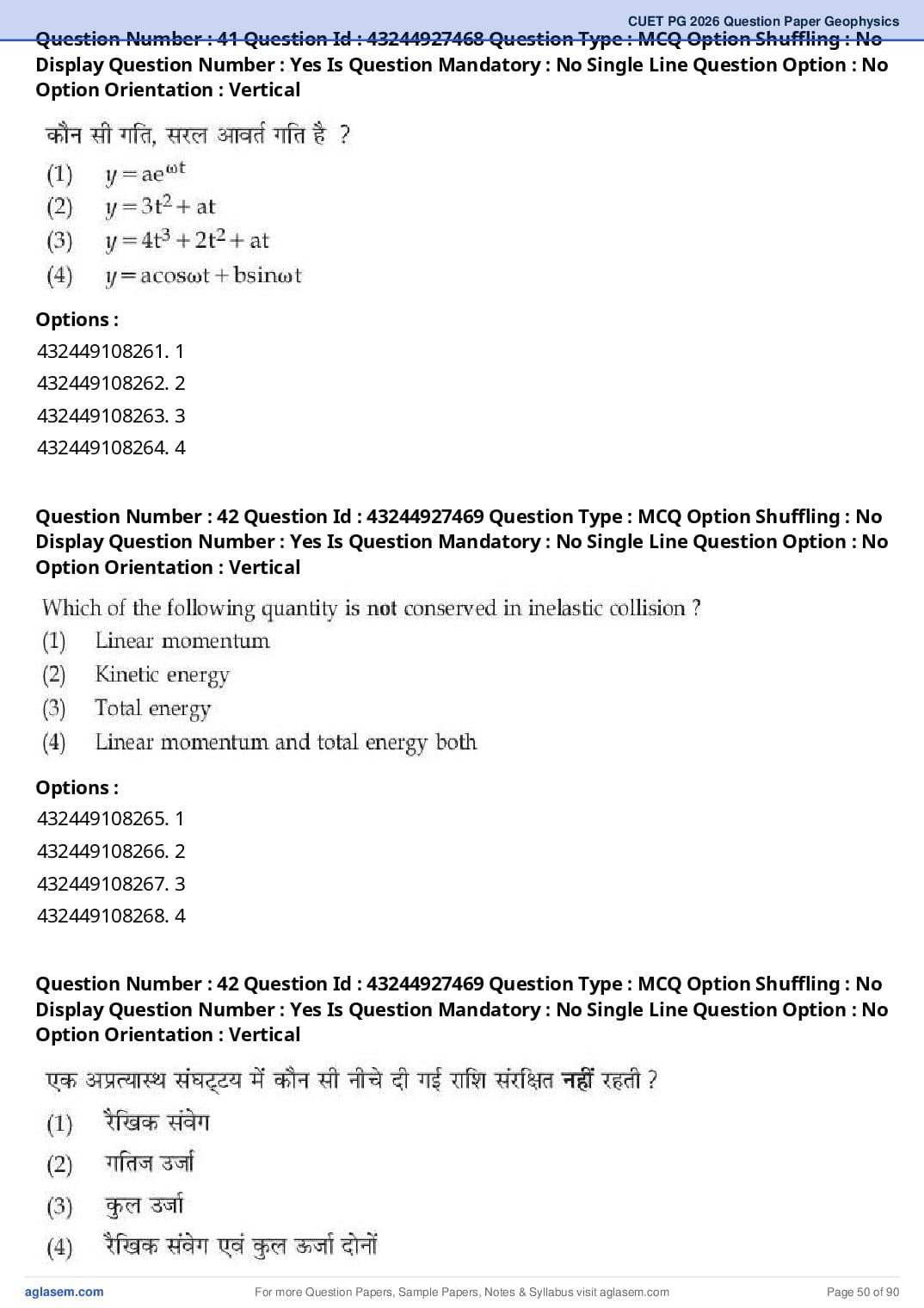 CUET PG 2026 Question Paper Geophysics

Question Number : 41 Question Id : 43244927468 Question Type : MCQ Option Shuffling : No Display Question Number : Yes Is Question Mandatory : No Single Line Question Option : No Option Orientation : Vertical

कौन सी गति, सरल आवर्त गति है ?
(1) $y = ae^{\omega t}$
(2) $y = 3t^2 + at$
(3) $y = 4t^3 + 2t^2 + at$
(4) $y = a\cos\omega t + b\sin\omega t$

Options :
432449108261. 1
432449108262. 2
432449108263. 3
432449108264. 4

Question Number : 42 Question Id : 43244927469 Question Type : MCQ Option Shuffling : No Display Question Number : Yes Is Question Mandatory : No Single Line Question Option : No Option Orientation : Vertical

Which of the following quantity is not conserved in inelastic collision ?
(1) Linear momentum
(2) Kinetic energy
(3) Total energy
(4) Linear momentum and total energy both

Options :
432449108265. 1
432449108266. 2
432449108267. 3
432449108268. 4

Question Number : 42 Question Id : 43244927469 Question Type : MCQ Option Shuffling : No Display Question Number : Yes Is Question Mandatory : No Single Line Question Option : No Option Orientation : Vertical

एक अप्रत्यास्थ संघट्टय में कौन सी नीचे दी गई राशि संरक्षित नहीं रहती ?
(1) रैखिक संवेग
(2) गतिज उर्जा
(3) कुल उर्जा
(4) रैखिक संवेग एवं कुल ऊर्जा दोनों

aglasem.com For more Question Papers, Sample Papers, Notes & Syllabus visit aglasem.com Page 50 of 90